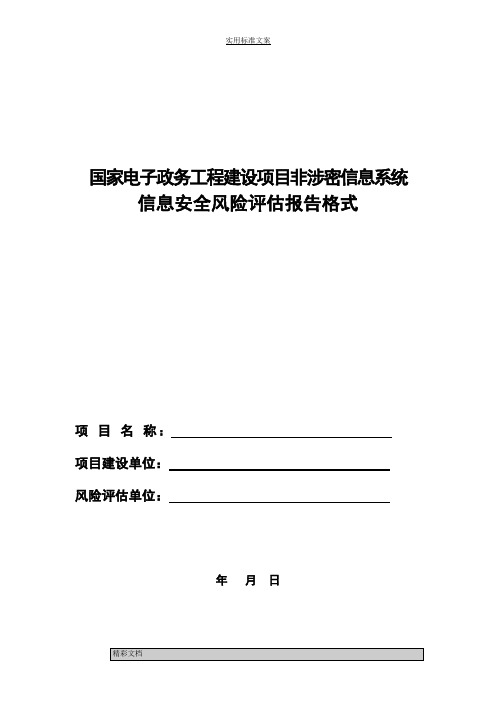 实用标准文案

国家电子政务工程建设项目非涉密信息系统
信息安全风险评估报告格式

项 目 名 称：

项目建设单位：

风险评估单位：

年 月 日

精彩文档